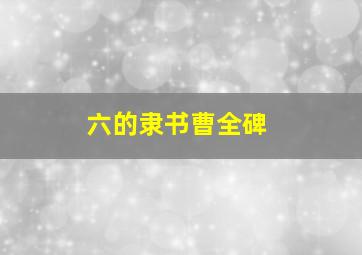 六的隶书曹全碑